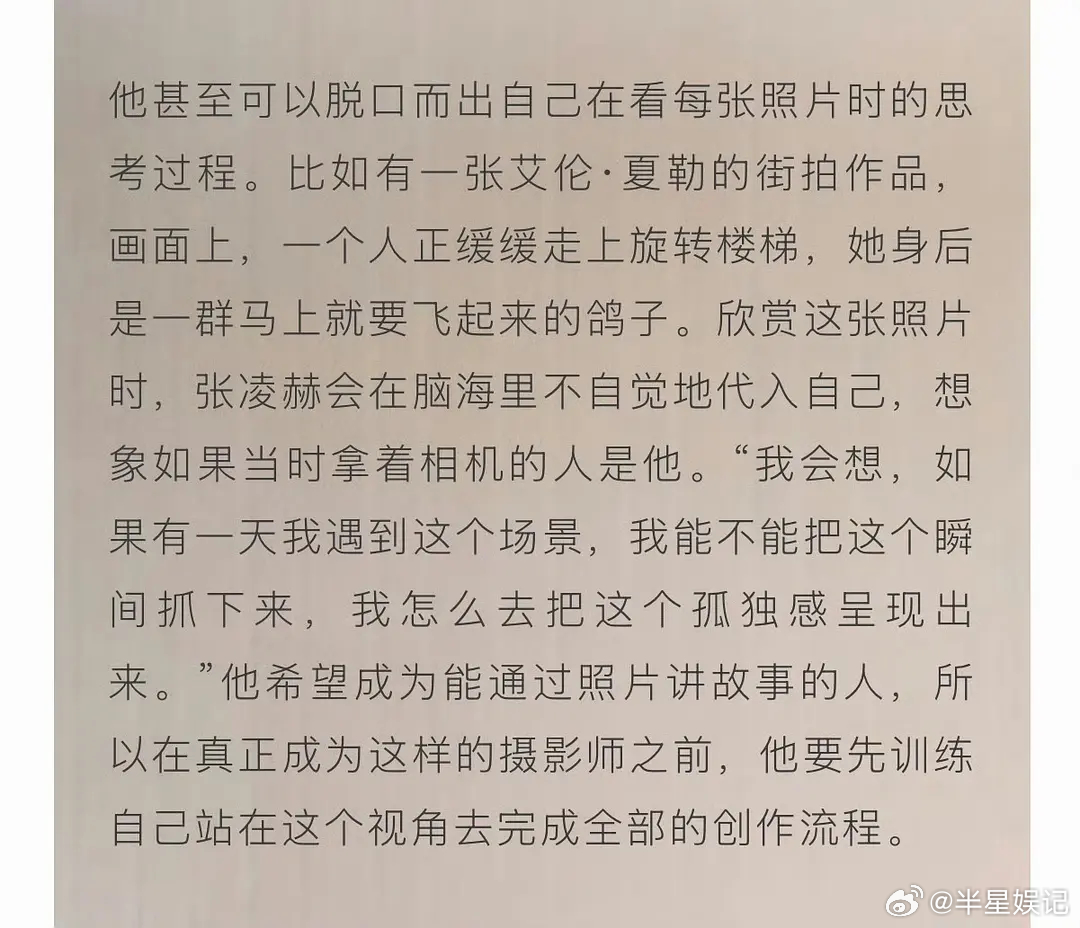 他甚至可以脱口而出自己在看每张照片时的思考过程。比如有一张艾伦·夏勒的街拍作品，画面上，一个人正缓缓走上旋转楼梯，她身后是一群马上就要飞起来的鸽子。欣赏这张照片时，张凌赫会在脑海里不自觉地代入自己，想象如果当时拿着相机的人是他。“我会想，如果有一天我遇到这个场景，我能不能把这个瞬间抓下来，我怎么去把这个孤独感呈现出来。”他希望成为能通过照片讲故事的人，所以在真正成为这样的摄影师之前，他要先训练自己站在这个视角去完成全部的创作流程。

@半星娱记